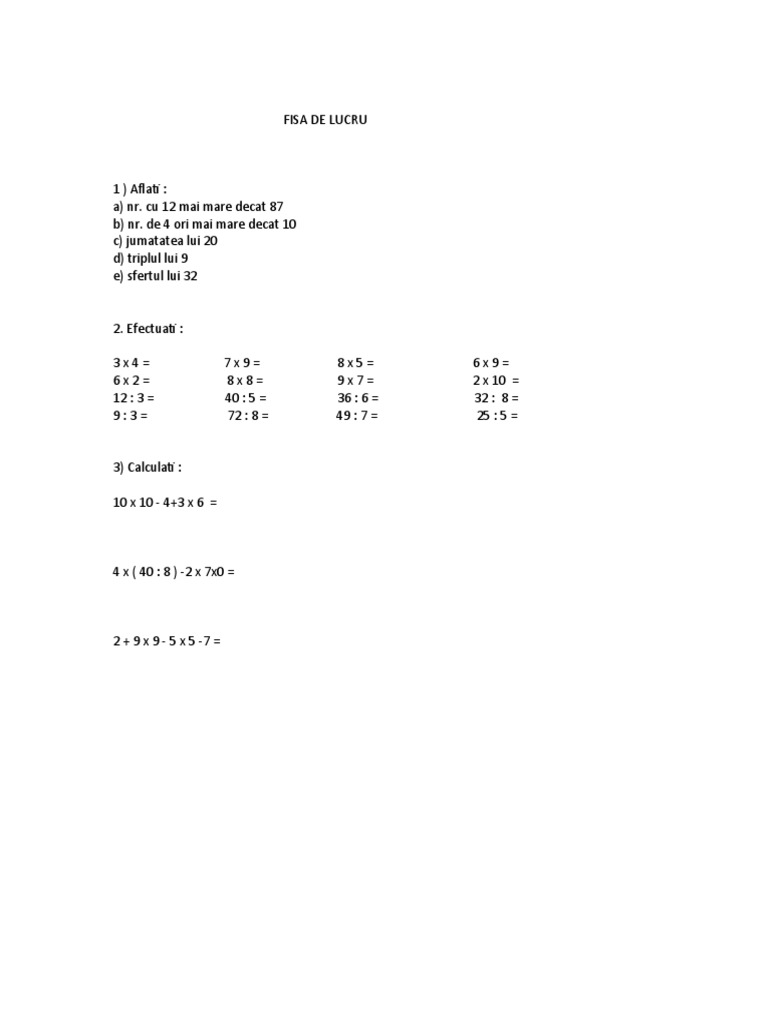 FISA DE LUCRU

1 ) Aflati :
a) nr. cu 12 mai mare decat 87
b) nr. de 4 ori mai mare decat 10
c) jumatatea lui 20
d) triplul lui 9
e) sfertul lui 32

2. Efectuati :

| | | | |
|---|---|---|---|
| 3 x 4 = | 7 x 9 = | 8 x 5 = | 6 x 9 = |
| 6 x 2 = | 8 x 8 = | 9 x 7 = | 2 x 10 = |
| 12 : 3 = | 40 : 5 = | 36 : 6 = | 32 : 8 = |
| 9 : 3 = | 72 : 8 = | 49 : 7 = | 25 : 5 = |

3) Calculati :

10 x 10 - 4+3 x 6 =

4 x ( 40 : 8 ) -2 x 7x0 =

2 + 9 x 9 - 5 x 5 -7 =